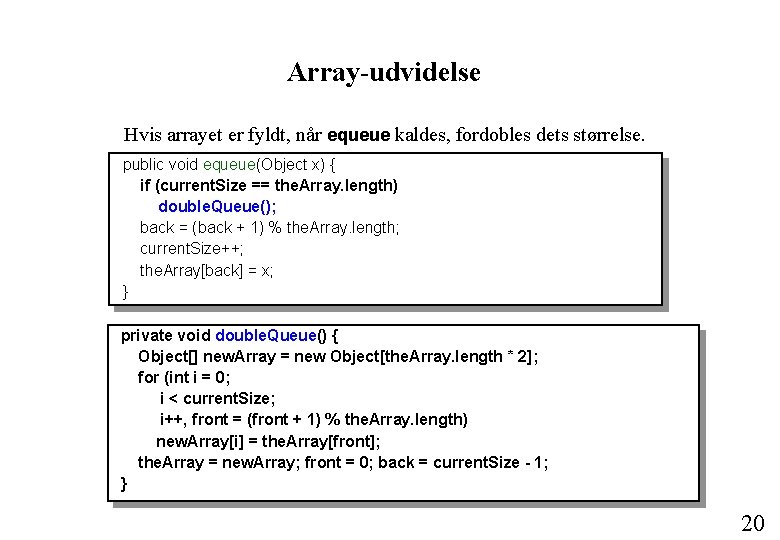 Array-udvidelse

Hvis arrayet er fyldt, når equeue kaldes, fordobles dets størrelse.

public void equeue(Object x) {
    if (currentSize == theArray.length)
        doubleQueue();
    back = (back + 1) % theArray.length;
    currentSize++;
    theArray[back] = x;
}

private void doubleQueue() {
    Object[] newArray = new Object[theArray.length * 2];
    for (int i = 0;
        i < currentSize;
        i++, front = (front + 1) % theArray.length)
        newArray[i] = theArray[front];
    theArray = newArray; front = 0; back = currentSize - 1;
}

20